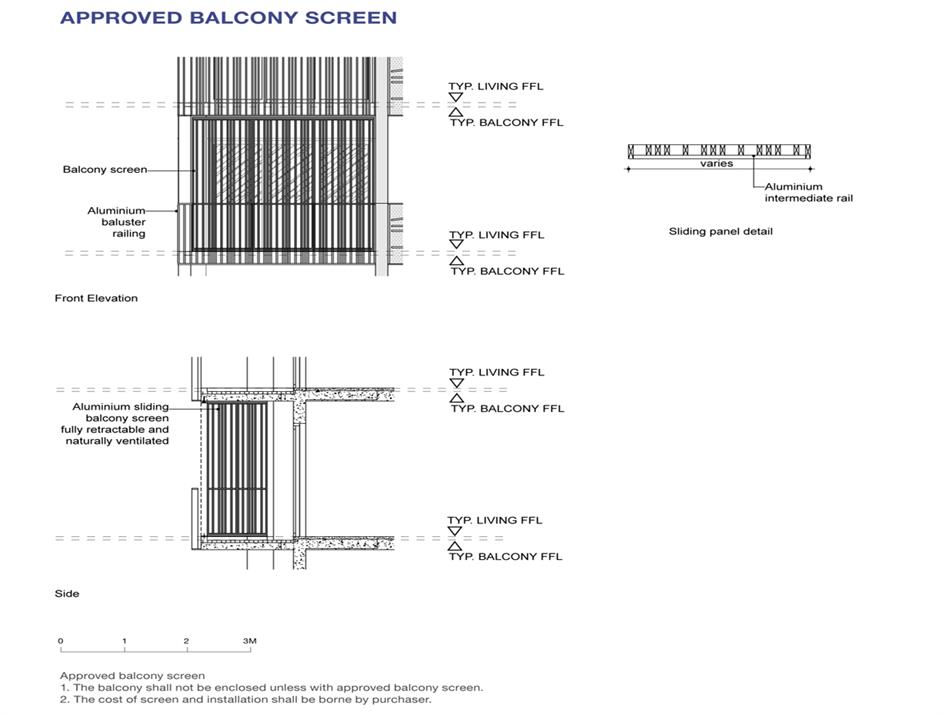 APPROVED BALCONY SCREEN

TYP. LIVING FFL
TYP. BALCONY FFL

Balcony screen

Aluminium baluster railing

TYP. LIVING FFL
TYP. BALCONY FFL

Front Elevation

varies
Aluminium intermediate rail

Sliding panel detail

TYP. LIVING FFL
TYP. BALCONY FFL

Aluminium sliding balcony screen fully retractable and naturally ventilated

TYP. LIVING FFL
TYP. BALCONY FFL

Side

0 1 2 3M

Approved balcony screen
1. The balcony shall not be enclosed unless with approved balcony screen.
2. The cost of screen and installation shall be borne by purchaser.